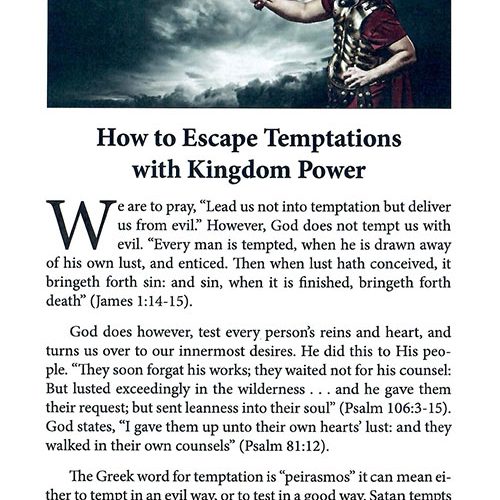 How to Escape Temptations with Kingdom Power

We are to pray, “Lead us not into temptation but deliver us from evil.” However, God does not tempt us with evil. “Every man is tempted, when he is drawn away of his own lust, and enticed. Then when lust hath conceived, it bringeth forth sin: and sin, when it is finished, bringeth forth death” (James 1:14-15).

God does however, test every person’s reins and heart, and turns us over to our innermost desires. He did this to His people. “They soon forgat his works; they waited not for his counsel: But lusted exceedingly in the wilderness . . . and he gave them their request; but sent leanness into their soul” (Psalm 106:3-15). God states, “I gave them up unto their own hearts’ lust: and they walked in their own counsels” (Psalm 81:12).

The Greek word for temptation is “peirasmos” it can mean either to tempt in an evil way, or to test in a good way. Satan tempts